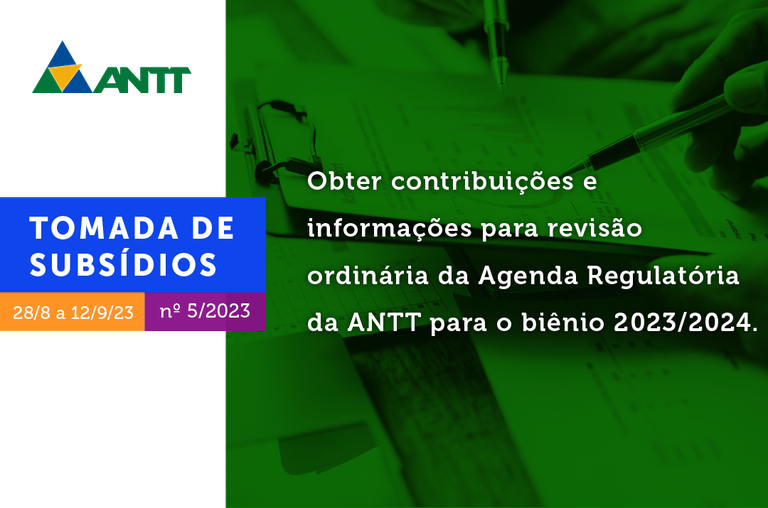 ANTT

TOMADA DE SUBSÍDIOS

28/8 a 12/9/23

nº 5/2023

Obter contribuições e informações para revisão ordinária da Agenda Regulatória da ANTT para o biênio 2023/2024.